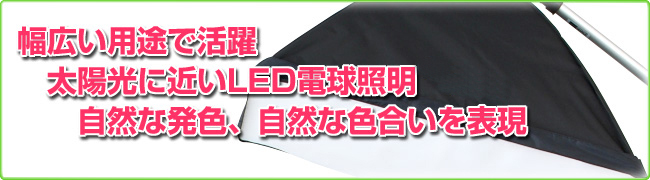 幅広い用途で活躍
太陽光に近いLED電球照明
自然な発色、自然な色合いを表現